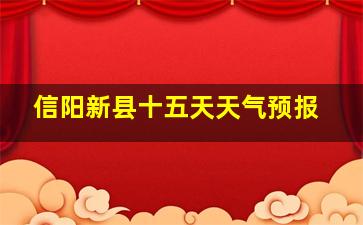 信阳新县十五天天气预报